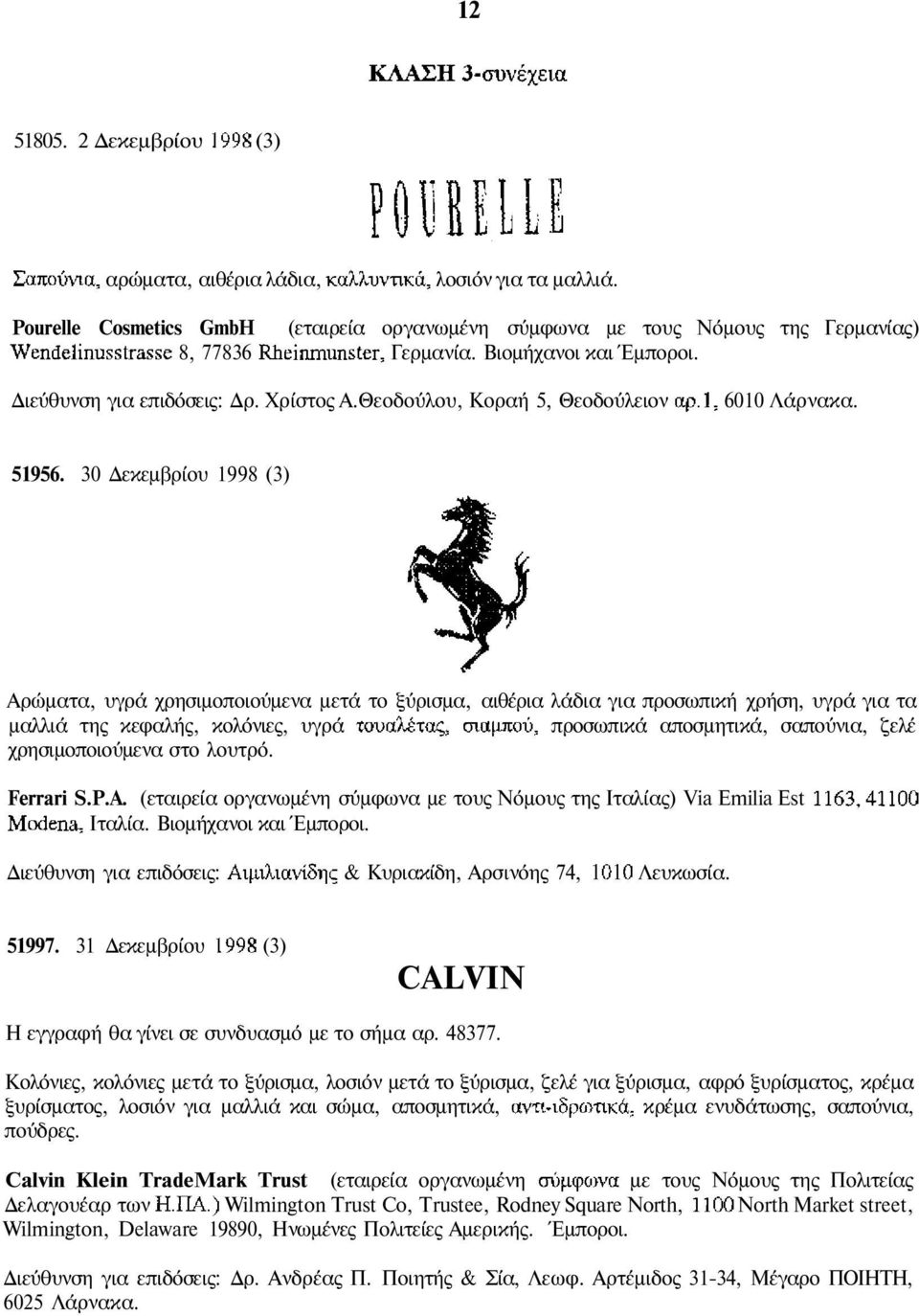 12

ΚΛΑΣΗ 3-συνέχεια

51805. 2 Δεκεμβρίου 1998 (3)

POURELLE

Σαπούνια, αρώματα, αιθέρια λάδια, καλλυντικά, λοσιόν για τα μαλλιά.

Pourelle Cosmetics GmbH (εταιρεία οργανωμένη σύμφωνα με τους Νόμους της Γερμανίας) Wendelinusstrasse 8, 77836 Rheinmunster, Γερμανία. Βιομήχανοι και Έμποροι.

Διεύθυνση για επιδόσεις: Δρ. Χρίστος Α.Θεοδούλου, Κοραή 5, Θεοδούλειον αρ.1, 6010 Λάρνακα.

51956. 30 Δεκεμβρίου 1998 (3)

Αρώματα, υγρά χρησιμοποιούμενα μετά το ξύρισμα, αιθέρια λάδια για προσωπική χρήση, υγρά για τα μαλλιά της κεφαλής, κολόνιες, υγρά τουαλέτας, σιαμπού, προσωπικά αποσμητικά, σαπούνια, ζελέ χρησιμοποιούμενα στο λουτρό.

Ferrari S.P.A. (εταιρεία οργανωμένη σύμφωνα με τους Νόμους της Ιταλίας) Via Emilia Est 1163, 41100 Modena, Ιταλία. Βιομήχανοι και Έμποροι.

Διεύθυνση για επιδόσεις: Αιμιλιανίδης & Κυριακίδη, Αρσινόης 74, 1010 Λευκωσία.

51997. 31 Δεκεμβρίου 1998 (3)

CALVIN

Η εγγραφή θα γίνει σε συνδυασμό με το σήμα αρ. 48377.

Κολόνιες, κολόνιες μετά το ξύρισμα, λοσιόν μετά το ξύρισμα, ζελέ για ξύρισμα, αφρό ξυρίσματος, κρέμα ξυρίσματος, λοσιόν για μαλλιά και σώμα, αποσμητικά, αντι-ιδρωτικά, κρέμα ενυδάτωσης, σαπούνια, πούδρες.

Calvin Klein TradeMark Trust (εταιρεία οργανωμένη σύμφωνα με τους Νόμους της Πολιτείας Δελαγουέαρ των Η.ΠΑ.) Wilmington Trust Co, Trustee, Rodney Square North, 1100 North Market street, Wilmington, Delaware 19890, Ηνωμένες Πολιτείες Αμερικής. Έμποροι.

Διεύθυνση για επιδόσεις: Δρ. Ανδρέας Π. Ποιητής & Σία, Λεωφ. Αρτέμιδος 31-34, Μέγαρο ΠΟΙΗΤΗ, 6025 Λάρνακα.